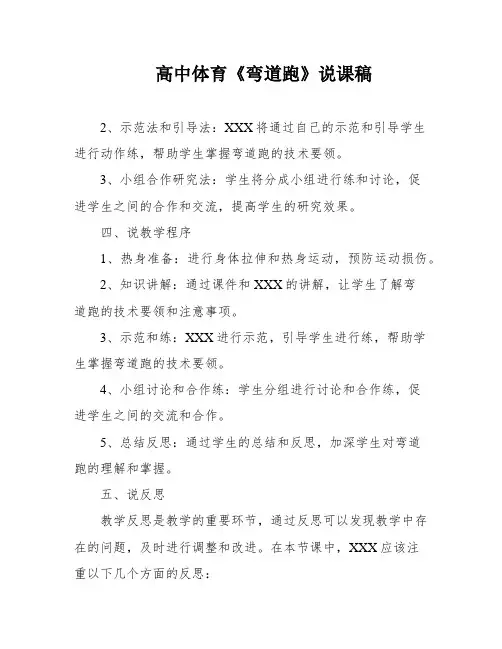 高中体育《弯道跑》说课稿

2、示范法和引导法：XXX将通过自己的示范和引导学生进行动作练，帮助学生掌握弯道跑的技术要领。

3、小组合作研究法：学生将分成小组进行练和讨论，促进学生之间的合作和交流，提高学生的研究效果。

四、说教学程序

1、热身准备：进行身体拉伸和热身运动，预防运动损伤。

2、知识讲解：通过课件和XXX的讲解，让学生了解弯道跑的技术要领和注意事项。

3、示范和练：XXX进行示范，引导学生进行练，帮助学生掌握弯道跑的技术要领。

4、小组讨论和合作练：学生分组进行讨论和合作练，促进学生之间的交流和合作。

5、总结反思：通过学生的总结和反思，加深学生对弯道跑的理解和掌握。

五、说反思

教学反思是教学的重要环节，通过反思可以发现教学中存在的问题，及时进行调整和改进。在本节课中，XXX应该注重以下几个方面的反思：